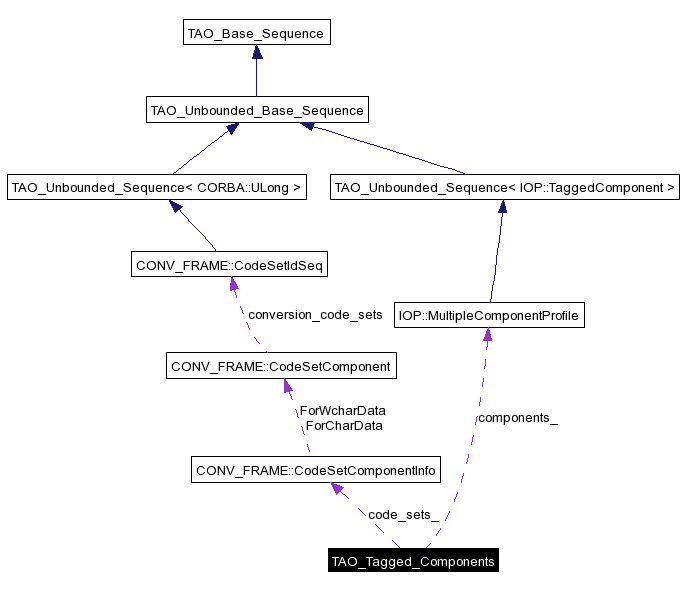 TAO_Base_Sequence

TAO_Unbounded_Base_Sequence

TAO_Unbounded_Sequence< CORBA::ULong >

TAO_Unbounded_Sequence< IOP::TaggedComponent >

CONV_FRAME::CodeSetIdSeq

conversion_code_sets

IOP::MultipleComponentProfile

CONV_FRAME::CodeSetComponent

ForWcharData
ForCharData

components_

CONV_FRAME::CodeSetComponentInfo

code_sets_

TAO_Tagged_Components